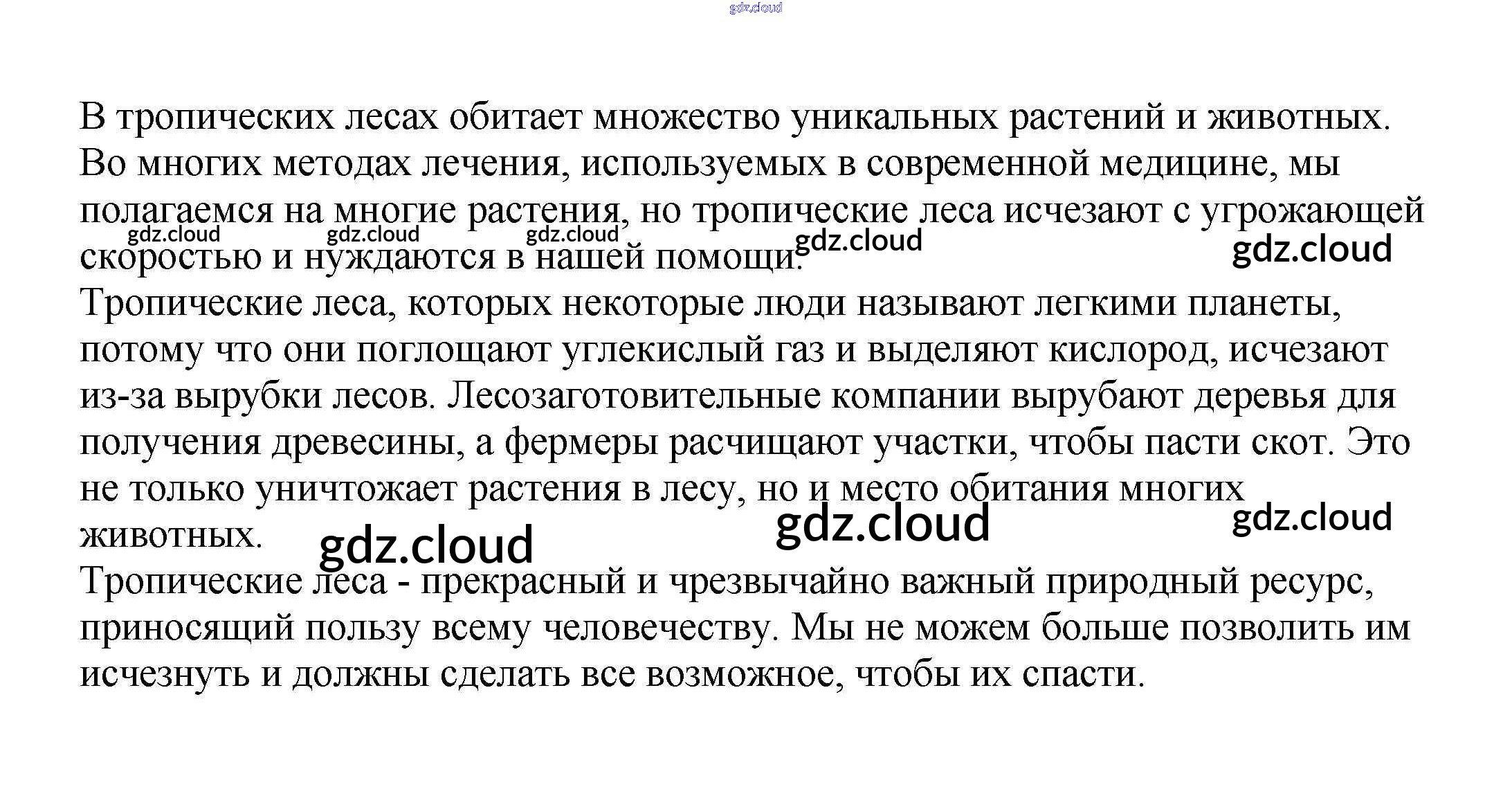 gdz.cloud

В тропических лесах обитает множество уникальных растений и животных. Во многих методах лечения, используемых в современной медицине, мы полагаемся на многие растения, но тропические леса исчезают с угрожающей скоростью и нуждаются в нашей помощи.

gdz.cloud gdz.cloud gdz.cloud gdz.cloud gdz.cloud

Тропические леса, которых некоторые люди называют легкими планеты, потому что они поглощают углекислый газ и выделяют кислород, исчезают из-за вырубки лесов. Лесозаготовительные компании вырубают деревья для получения древесины, а фермеры расчищают участки, чтобы пасти скот. Это не только уничтожает растения в лесу, но и место обитания многих животных.

gdz.cloud gdz.cloud gdz.cloud

Тропические леса - прекрасный и чрезвычайно важный природный ресурс, приносящий пользу всему человечеству. Мы не можем больше позволить им исчезнуть и должны сделать все возможное, чтобы их спасти.